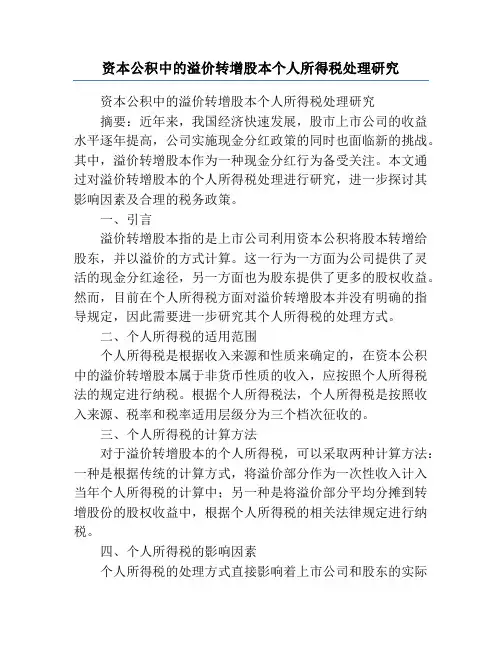 资本公积中的溢价转增股本个人所得税处理研究

资本公积中的溢价转增股本个人所得税处理研究

摘要：近年来，我国经济快速发展，股市上市公司的收益水平逐年提高，公司实施现金分红政策的同时也面临新的挑战。其中，溢价转增股本作为一种现金分红行为备受关注。本文通过对溢价转增股本的个人所得税处理进行研究，进一步探讨其影响因素及合理的税务政策。

一、引言

溢价转增股本指的是上市公司利用资本公积将股本转增给股东，并以溢价的方式计算。这一行为一方面为公司提供了灵活的现金分红途径，另一方面也为股东提供了更多的股权收益。然而，目前在个人所得税方面对溢价转增股本并没有明确的指导规定，因此需要进一步研究其个人所得税的处理方式。

二、个人所得税的适用范围

个人所得税是根据收入来源和性质来确定的，在资本公积中的溢价转增股本属于非货币性质的收入，应按照个人所得税法的规定进行纳税。根据个人所得税法，个人所得税是按照收入来源、税率和税率适用层级分为三个档次征收的。

三、个人所得税的计算方法

对于溢价转增股本的个人所得税，可以采取两种计算方法：一种是根据传统的计算方式，将溢价部分作为一次性收入计入当年个人所得税的计算中；另一种是将溢价部分平均分摊到转增股份的股权收益中，根据个人所得税的相关法律规定进行纳税。

四、个人所得税的影响因素

个人所得税的处理方式直接影响着上市公司和股东的实际